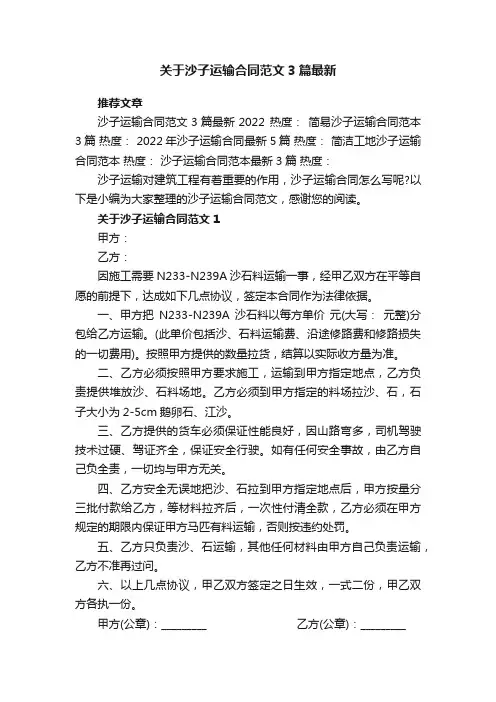 关于沙子运输合同范文 3 篇最新

推荐文章

沙子运输合同范文 3 篇最新 2022 热度： 简易沙子运输合同范本 3 篇 热度： 2022 年沙子运输合同最新 5 篇 热度： 简洁工地沙子运输合同范本 热度： 沙子运输合同范本最新 3 篇 热度：

沙子运输对建筑工程有着重要的作用，沙子运输合同怎么写呢?以下是小编为大家整理的沙子运输合同范文，感谢您的阅读。

关于沙子运输合同范文 1

甲方：

乙方：

因施工需要 N233-N239A 沙石料运输一事，经甲乙双方在平等自愿的前提下，达成如下几点协议，签定本合同作为法律依据。

一、甲方把 N233-N239A 沙石料以每方单价 元(大写： 元整)分包给乙方运输。(此单价包括沙、石料运输费、沿途修路费和修路损失的一切费用)。按照甲方提供的数量拉货，结算以实际收方量为准。

二、乙方必须按照甲方要求施工，运输到甲方指定地点，乙方负责提供堆放沙、石料场地。乙方必须到甲方指定的料场拉沙、石，石子大小为 2-5cm 鹅卵石、江沙。

三、乙方提供的货车必须保证性能良好，因山路弯多，司机驾驶技术过硬、驾证齐全，保证安全行驶。如有任何安全事故，由乙方自己负全责，一切均与甲方无关。

四、乙方安全无误地把沙、石拉到甲方指定地点后，甲方按量分三批付款给乙方，等材料拉齐后，一次性付清全款，乙方必须在甲方规定的期限内保证甲方马匹有料运输，否则按违约处罚。

五、乙方只负责沙、石运输，其他任何材料由甲方自己负责运输，乙方不准再过问。

六、以上几点协议，甲乙双方签定之日生效，一式二份，甲乙双方各执一份。

甲方(公章)：________ 乙方(公章)：________